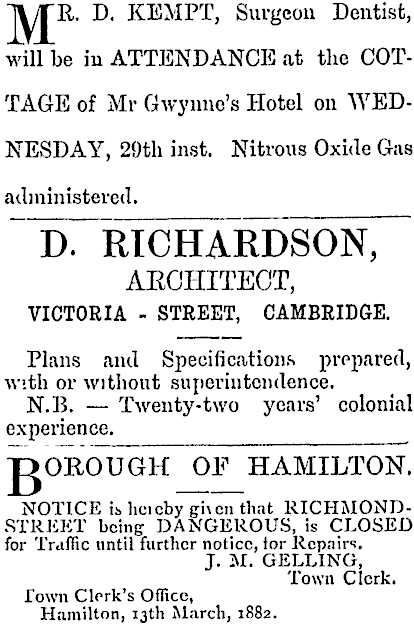 MR. D. KEMPT, Surgeon Dentist, will be in ATTENDANCE at the COTTAGE of Mr Gwynne's Hotel on WEDNESDAY, 29th inst. Nitrous Oxide Gas administered.

D. RICHARDSON,
ARCHITECT,
VICTORIA - STREET, CAMBRIDGE.

Plans and Specifications prepared, with or without superintendence.

N.B. — Twenty-two years' colonial experience.

BOROUGH OF HAMILTON.

NOTICE is hereby given that RICHMOND-STREET being DANGEROUS, is CLOSED for Traffic until further notice, for Repairs.

J. M. GELLING,
Town Clerk.

Town Clerk's Office,
Hamilton, 13th March, 1882.